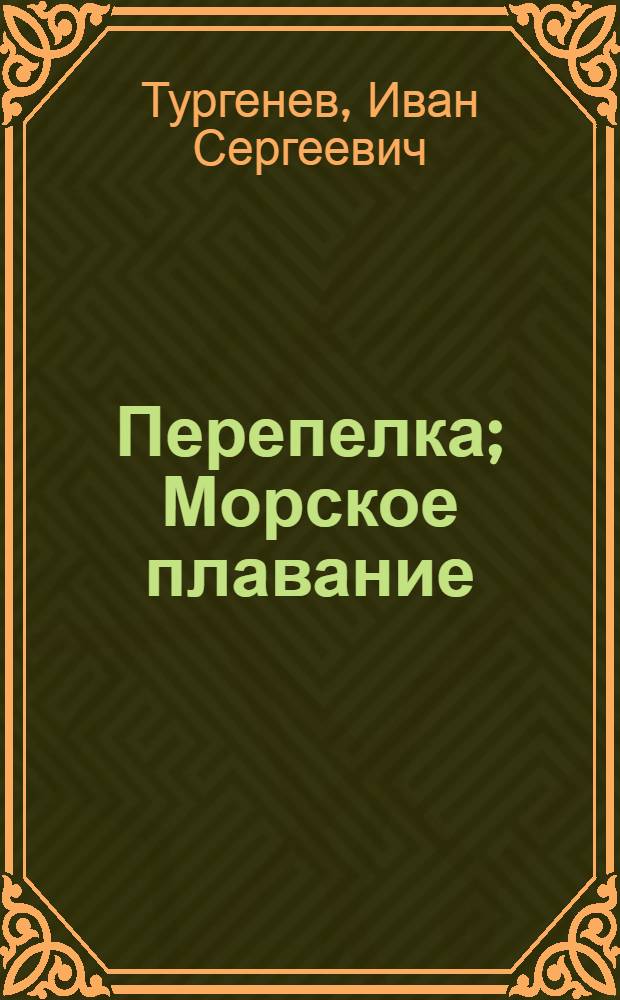 Тургенев, Иван Сергеевич

Перепелка; Морское плавание